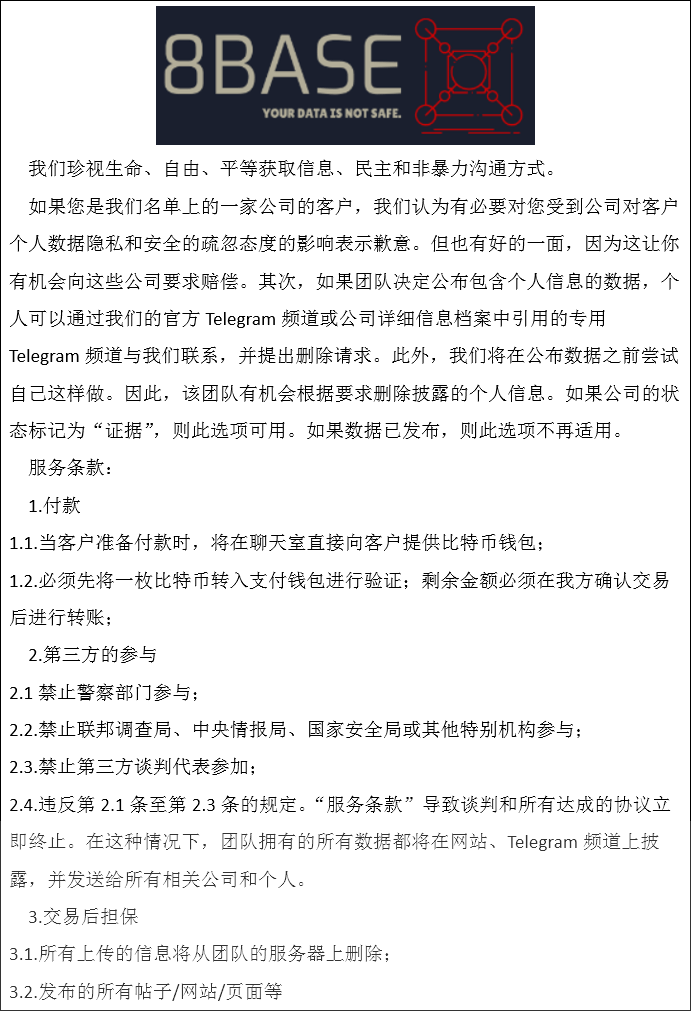 8BASE
YOUR DATA IS NOT SAFE.

我们珍视生命、自由、平等获取信息、民主和非暴力沟通方式。

如果您是我们名单上的一家公司的客户，我们认为有必要对您受到公司对客户个人数据隐私和安全的疏忽态度的影响表示歉意。但也有好的一面，因为这让你有机会向这些公司要求赔偿。其次，如果团队决定公布包含个人信息的数据，个人可以通过我们的官方 Telegram 频道或公司详细信息档案中引用的专用 Telegram 频道与我们联系，并提出删除请求。此外，我们将在公布数据之前尝试自己这样做。因此，该团队有机会根据要求删除披露的个人信息。如果公司的状态标记为“证据”，则此选项可用。如果数据已发布，则此选项不再适用。

服务条款：

1.付款

1.1.当客户准备付款时，将在聊天室直接向客户提供比特币钱包；

1.2.必须先将一枚比特币转入支付钱包进行验证；剩余金额必须在我方确认交易后进行转账；

2.第三方的参与

2.1 禁止警察部门参与；

2.2.禁止联邦调查局、中央情报局、国家安全局或其他特别机构参与；

2.3.禁止第三方谈判代表参加；

2.4.违反第 2.1 条至第 2.3 条的规定。“服务条款”导致谈判和所有达成的协议立即终止。在这种情况下，团队拥有的所有数据都将在网站、Telegram 频道上披露，并发送给所有相关公司和个人。

3.交易后担保

3.1.所有上传的信息将从团队的服务器上删除；

3.2.发布的所有帖子/网站/页面等